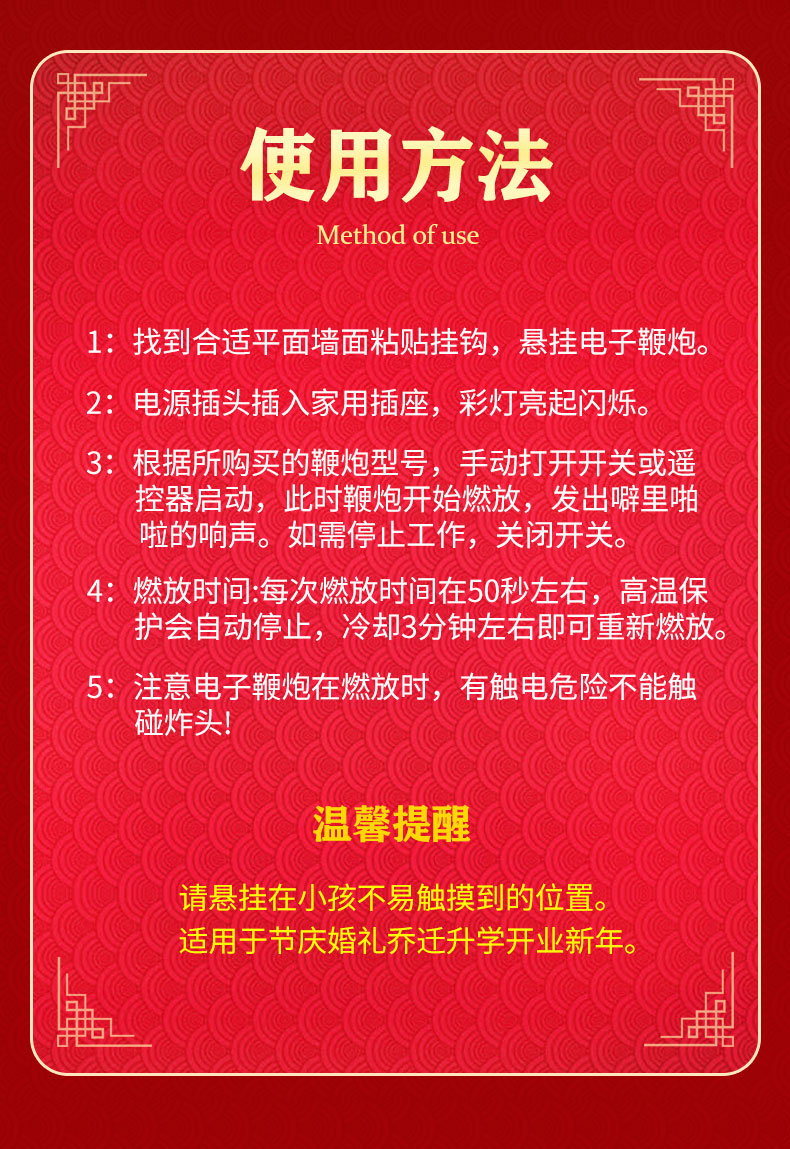 使用方法

Method of use

1：找到合适平面墙面粘贴挂钩，悬挂电子鞭炮。

2：电源插头插入家用插座，彩灯亮起闪烁。

3：根据所购买的鞭炮型号，手动打开开关或遥控器启动，此时鞭炮开始燃放，发出噼里啪啦的响声。如需停止工作，关闭开关。

4：燃放时间:每次燃放时间在50秒左右，高温保护会自动停止，冷却3分钟左右即可重新燃放。

5：注意电子鞭炮在燃放时，有触电危险不能触碰炸头!

温馨提醒

请悬挂在小孩不易触摸到的位置。
适用于节庆婚礼乔迁升学开业新年。